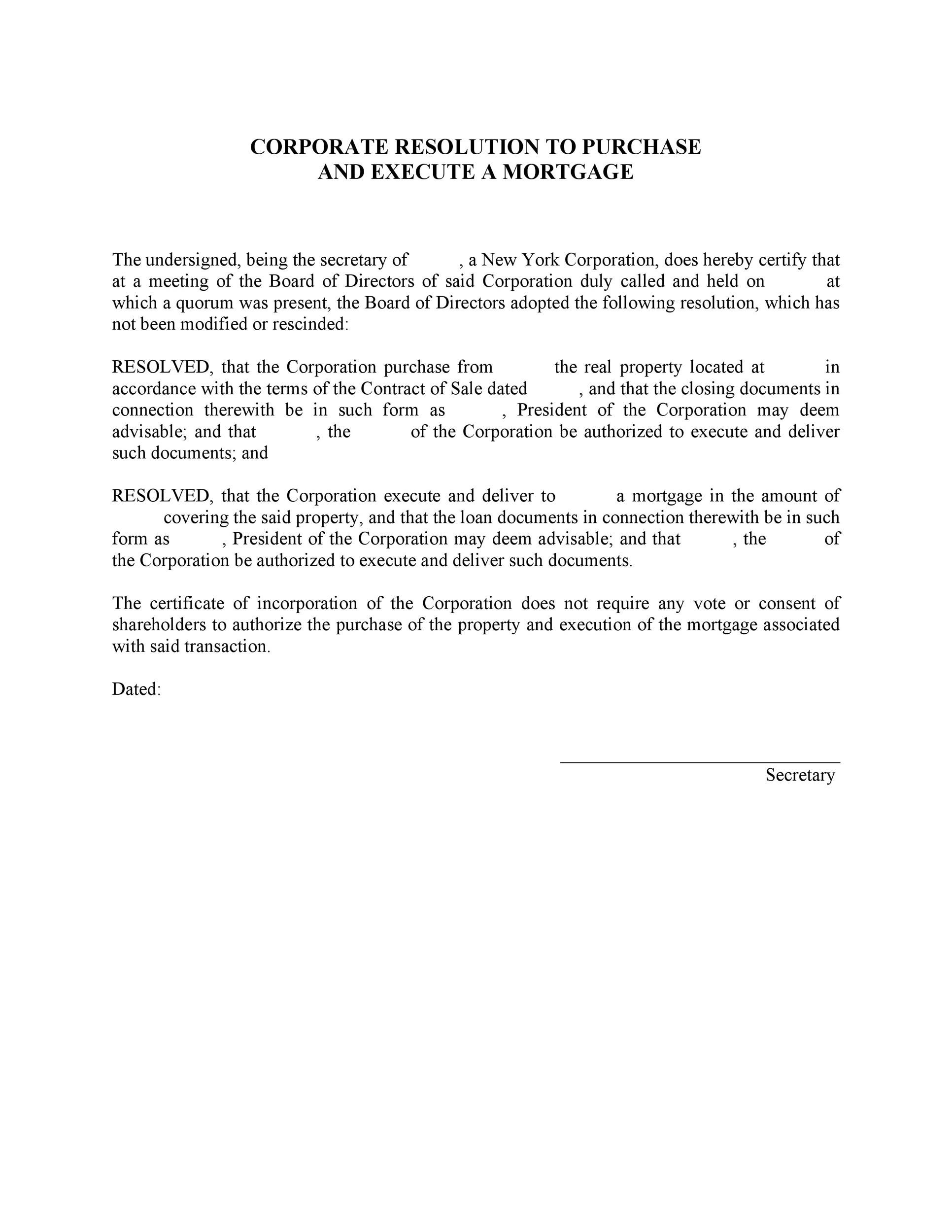 CORPORATE RESOLUTION TO PURCHASE
AND EXECUTE A MORTGAGE

The undersigned, being the secretary of , a New York Corporation, does hereby certify that at a meeting of the Board of Directors of said Corporation duly called and held on at which a quorum was present, the Board of Directors adopted the following resolution, which has not been modified or rescinded:

RESOLVED, that the Corporation purchase from the real property located at in accordance with the terms of the Contract of Sale dated , and that the closing documents in connection therewith be in such form as , President of the Corporation may deem advisable; and that , the of the Corporation be authorized to execute and deliver such documents; and

RESOLVED, that the Corporation execute and deliver to a mortgage in the amount of covering the said property, and that the loan documents in connection therewith be in such form as , President of the Corporation may deem advisable; and that , the of the Corporation be authorized to execute and deliver such documents.

The certificate of incorporation of the Corporation does not require any vote or consent of shareholders to authorize the purchase of the property and execution of the mortgage associated with said transaction.

Dated:

Secretary